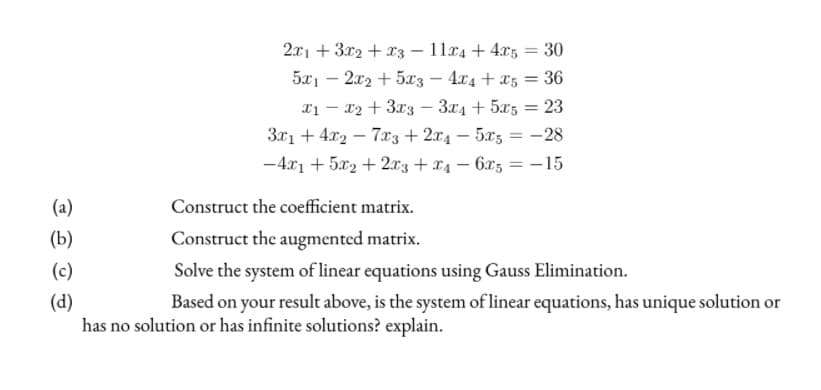 $2x_1 + 3x_2 + x_3 - 11x_4 + 4x_5 = 30$
$5x_1 - 2x_2 + 5x_3 - 4x_4 + x_5 = 36$
$x_1 - x_2 + 3x_3 - 3x_4 + 5x_5 = 23$
$3x_1 + 4x_2 - 7x_3 + 2x_4 - 5x_5 = -28$
$-4x_1 + 5x_2 + 2x_3 + x_4 - 6x_5 = -15$

(a) Construct the coefficient matrix.

(b) Construct the augmented matrix.

(c) Solve the system of linear equations using Gauss Elimination.

(d) Based on your result above, is the system of linear equations, has unique solution or has no solution or has infinite solutions? explain.